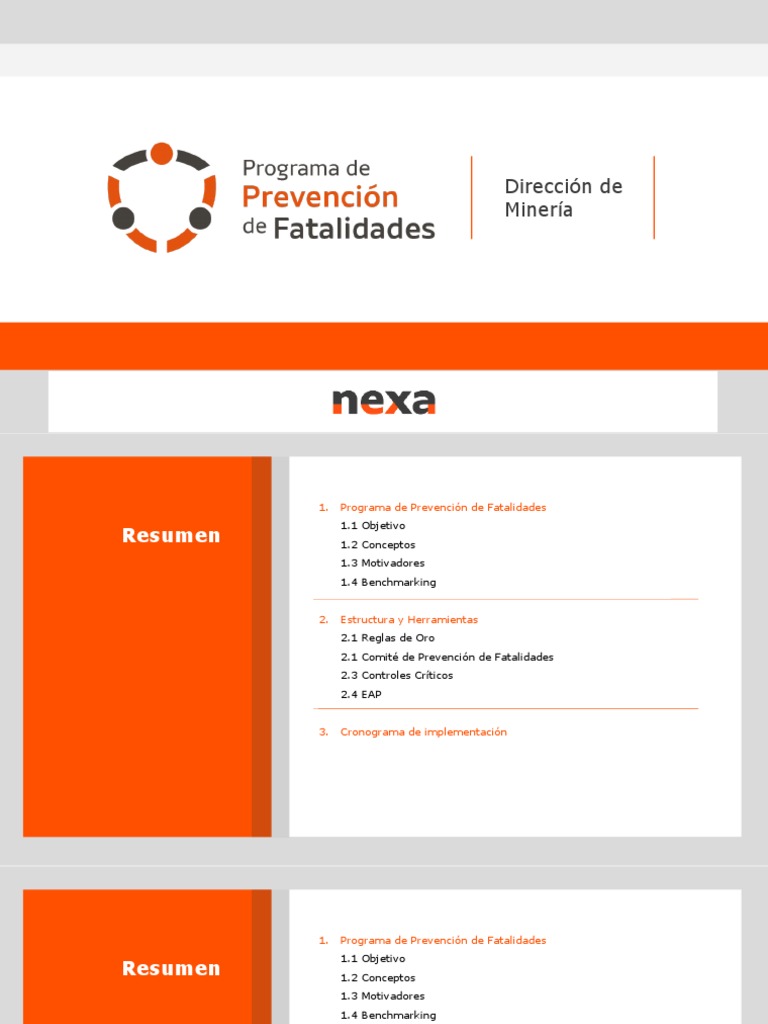 Programa de Prevención de Fatalidades

Dirección de Minería

nexa

Resumen

1. Programa de Prevención de Fatalidades
1.1 Objetivo
1.2 Conceptos
1.3 Motivadores
1.4 Benchmarking

2. Estructura y Herramientas
2.1 Reglas de Oro
2.1 Comité de Prevención de Fatalidades
2.3 Controles Críticos
2.4 EAP

3. Cronograma de implementación

Resumen

1. Programa de Prevención de Fatalidades
1.1 Objetivo
1.2 Conceptos
1.3 Motivadores
1.4 Benchmarking